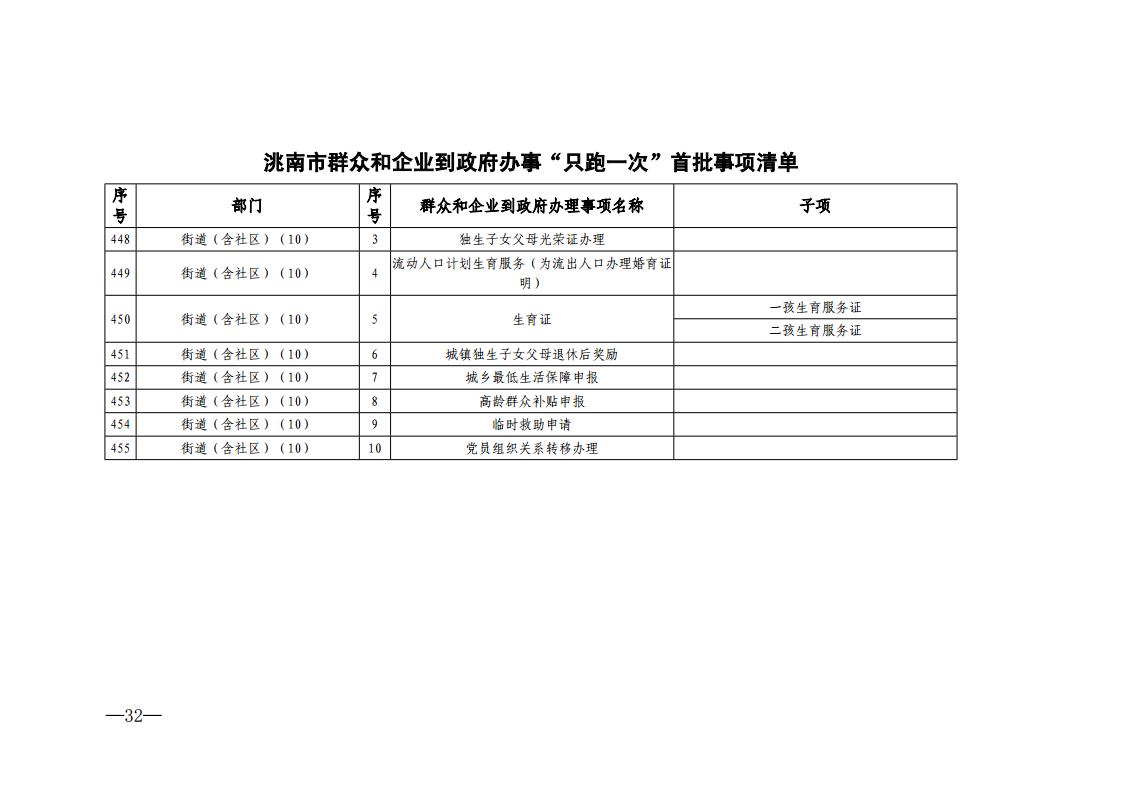 洮南市群众和企业到政府办事“只跑一次”首批事项清单

| 序号 | 部门 | 序号 | 群众和企业到政府办理事项名称 | 子项 |
|---|---|---|---|---|
| 448 | 街道（含社区）（10） | 3 | 独生子女父母光荣证办理 | |
| 449 | 街道（含社区）（10） | 4 | 流动人口计划生育服务（为流出人口办理婚育证明） | |
| 450 | 街道（含社区）（10） | 5 | 生育证 | 一孩生育服务证 |
| | | | | 二孩生育服务证 |
| 451 | 街道（含社区）（10） | 6 | 城镇独生子女父母退休后奖励 | |
| 452 | 街道（含社区）（10） | 7 | 城乡最低生活保障申报 | |
| 453 | 街道（含社区）（10） | 8 | 高龄群众补贴申报 | |
| 454 | 街道（含社区）（10） | 9 | 临时救助申请 | |
| 455 | 街道（含社区）（10） | 10 | 党员组织关系转移办理 | |

—32—